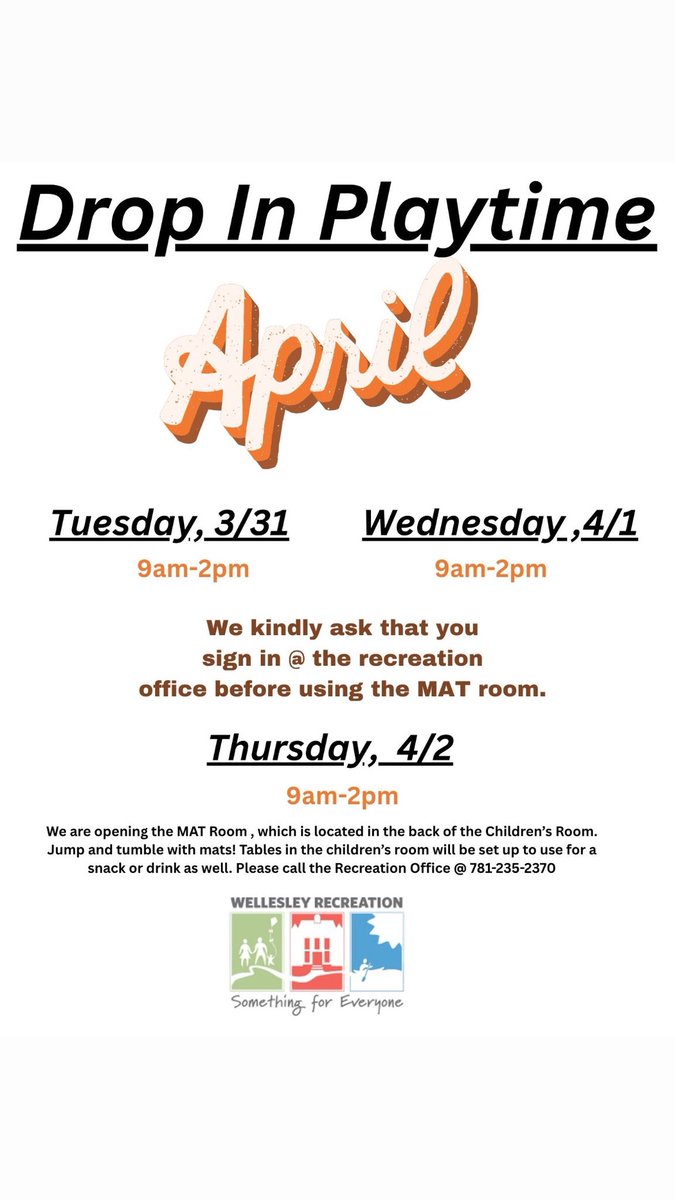 Drop In Playtime

April

Tuesday, 3/31

9am-2pm

Wednesday ,4/1

9am-2pm

We kindly ask that you sign in @ the recreation office before using the MAT room.

Thursday, 4/2

9am-2pm

We are opening the MAT Room , which is located in the back of the Children's Room. Jump and tumble with mats! Tables in the children's room will be set up to use for a snack or drink as well. Please call the Recreation Office @ 781-235-2370

WELLESLEY RECREATION

Something for Everyone